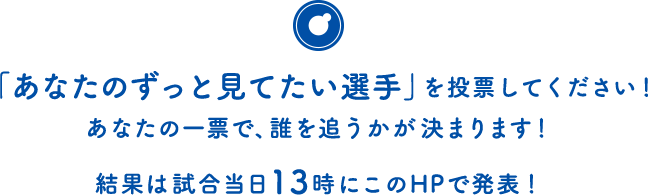 「あなたのずっと見てたい選手」を投票してください！
あなたの一票で、誰を追うかが決まります！

結果は試合当日13時にこのHPで発表！